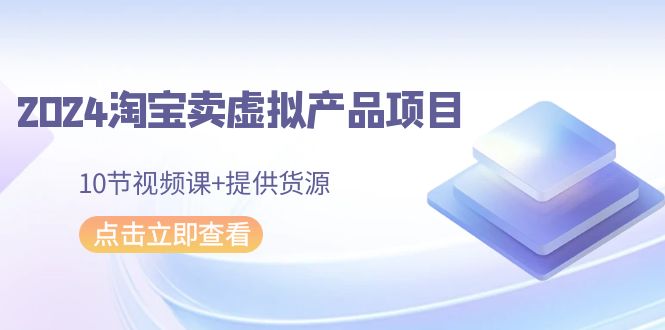 2024淘宝卖虚拟产品项目

10节视频课+提供货源

点击立即查看